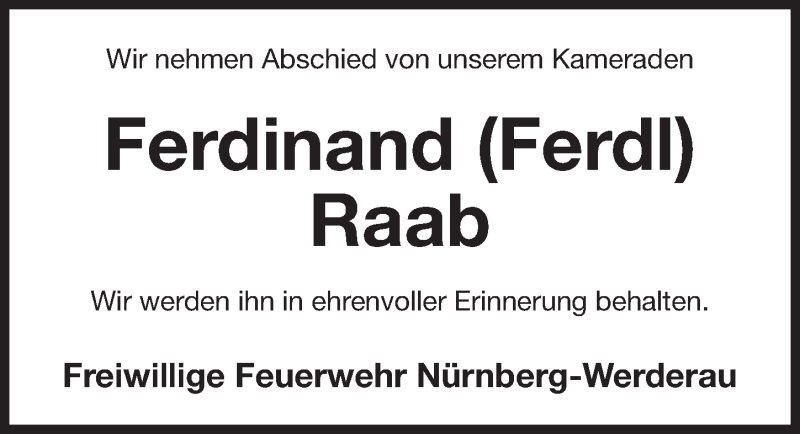 Wir nehmen Abschied von unserem Kameraden

Ferdinand (Ferdl) Raab

Wir werden ihn in ehrenvoller Erinnerung behalten.

Freiwillige Feuerwehr Nürnberg-Werderau